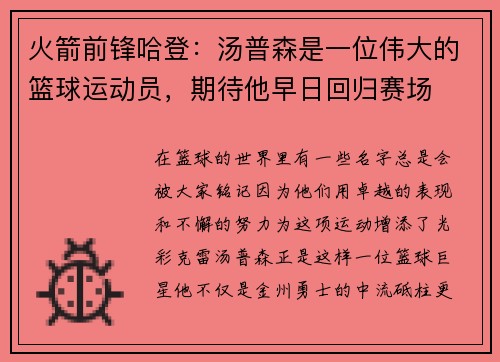 火箭前锋哈登：汤普森是一位伟大的篮球运动员，期待他早日回归赛场

在篮球的世界里有一些名字总是会被大家铭记因为他们用卓越的表现和不懈的努力为这项运动增添了光彩克雷汤普森正是这样一位篮球巨星他不仅是金州勇士的中流砥柱更